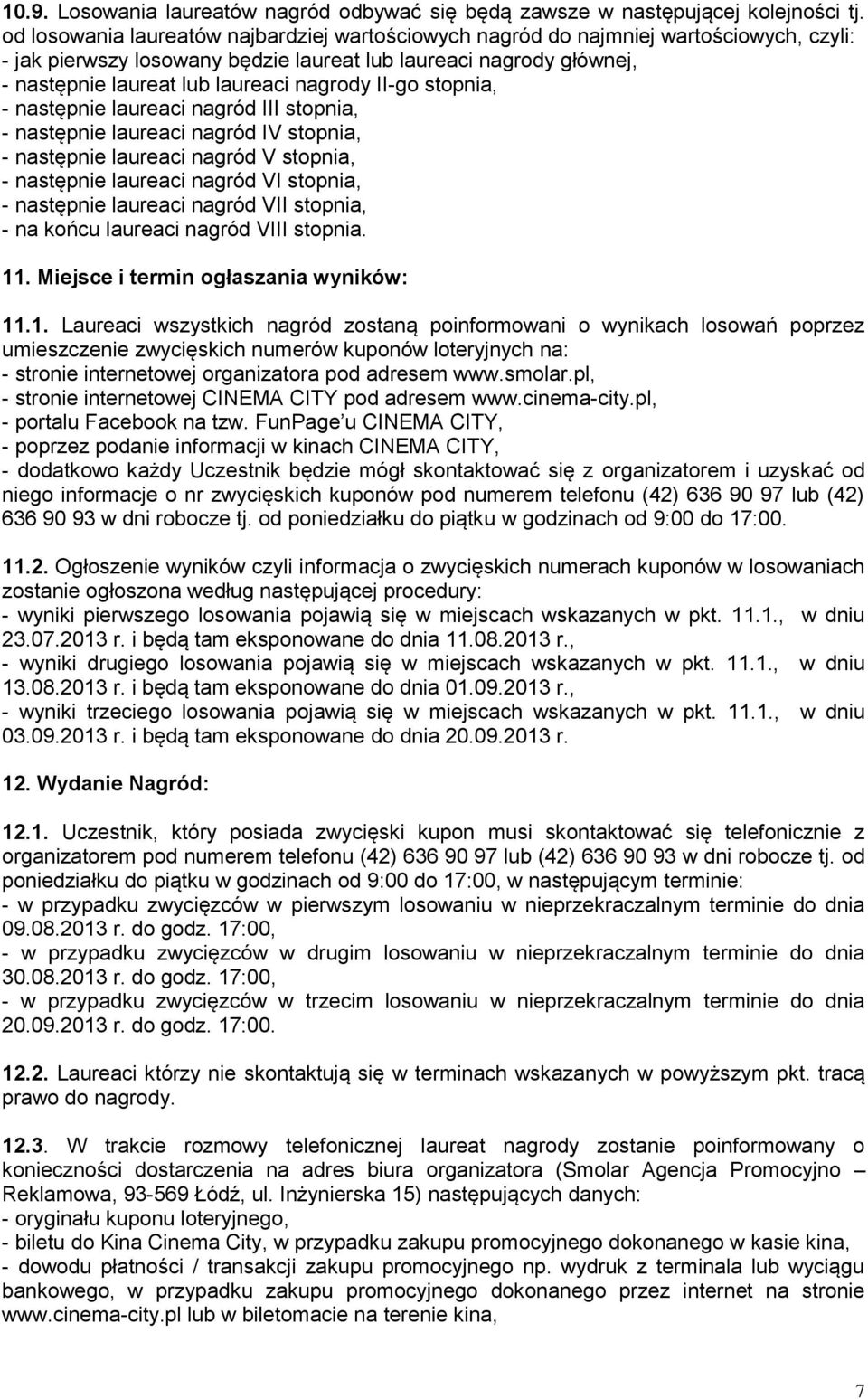 10.9. Losowania laureatów nagród odbywać się będą zawsze w następującej kolejności tj. od losowania laureatów najbardziej wartościowych nagród do najmniej wartościowych, czyli:
- jak pierwszy losowany będzie laureat lub laureaci nagrody głównej,
- następnie laureat lub laureaci nagrody II-go stopnia,
- następnie laureaci nagród III stopnia,
- następnie laureaci nagród IV stopnia,
- następnie laureaci nagród V stopnia,
- następnie laureaci nagród VI stopnia,
- następnie laureaci nagród VII stopnia,
- na końcu laureaci nagród VIII stopnia.

11. Miejsce i termin ogłaszania wyników:

11.1. Laureaci wszystkich nagród zostaną poinformowani o wynikach losowań poprzez umieszczenie zwycięskich numerów kuponów loteryjnych na:
- stronie internetowej organizatora pod adresem www.smolar.pl,
- stronie internetowej CINEMA CITY pod adresem www.cinema-city.pl,
- portalu Facebook na tzw. FunPage u CINEMA CITY,
- poprzez podanie informacji w kinach CINEMA CITY,
- dodatkowo każdy Uczestnik będzie mógł skontaktować się z organizatorem i uzyskać od niego informacje o nr zwycięskich kuponów pod numerem telefonu (42) 636 90 97 lub (42) 636 90 93 w dni robocze tj. od poniedziałku do piątku w godzinach od 9:00 do 17:00.

11.2. Ogłoszenie wyników czyli informacja o zwycięskich numerach kuponów w losowaniach zostanie ogłoszona według następującej procedury:
- wyniki pierwszego losowania pojawią się w miejscach wskazanych w pkt. 11.1., w dniu 23.07.2013 r. i będą tam eksponowane do dnia 11.08.2013 r.,
- wyniki drugiego losowania pojawią się w miejscach wskazanych w pkt. 11.1., w dniu 13.08.2013 r. i będą tam eksponowane do dnia 01.09.2013 r.,
- wyniki trzeciego losowania pojawią się w miejscach wskazanych w pkt. 11.1., w dniu 03.09.2013 r. i będą tam eksponowane do dnia 20.09.2013 r.

12. Wydanie Nagród:

12.1. Uczestnik, który posiada zwycięski kupon musi skontaktować się telefonicznie z organizatorem pod numerem telefonu (42) 636 90 97 lub (42) 636 90 93 w dni robocze tj. od poniedziałku do piątku w godzinach od 9:00 do 17:00, w następującym terminie:
- w przypadku zwycięzców w pierwszym losowaniu w nieprzekraczalnym terminie do dnia 09.08.2013 r. do godz. 17:00,
- w przypadku zwycięzców w drugim losowaniu w nieprzekraczalnym terminie do dnia 30.08.2013 r. do godz. 17:00,
- w przypadku zwycięzców w trzecim losowaniu w nieprzekraczalnym terminie do dnia 20.09.2013 r. do godz. 17:00.

12.2. Laureaci którzy nie skontaktują się w terminach wskazanych w powyższym pkt. tracą prawo do nagrody.

12.3. W trakcie rozmowy telefonicznej laureat nagrody zostanie poinformowany o konieczności dostarczenia na adres biura organizatora (Smolar Agencja Promocyjno – Reklamowa, 93-569 Łódź, ul. Inżynierska 15) następujących danych:
- oryginału kuponu loteryjnego,
- biletu do Kina Cinema City, w przypadku zakupu promocyjnego dokonanego w kasie kina,
- dowodu płatności / transakcji zakupu promocyjnego np. wydruk z terminala lub wyciągu bankowego, w przypadku zakupu promocyjnego dokonanego przez internet na stronie www.cinema-city.pl lub w biletomacie na terenie kina,

7